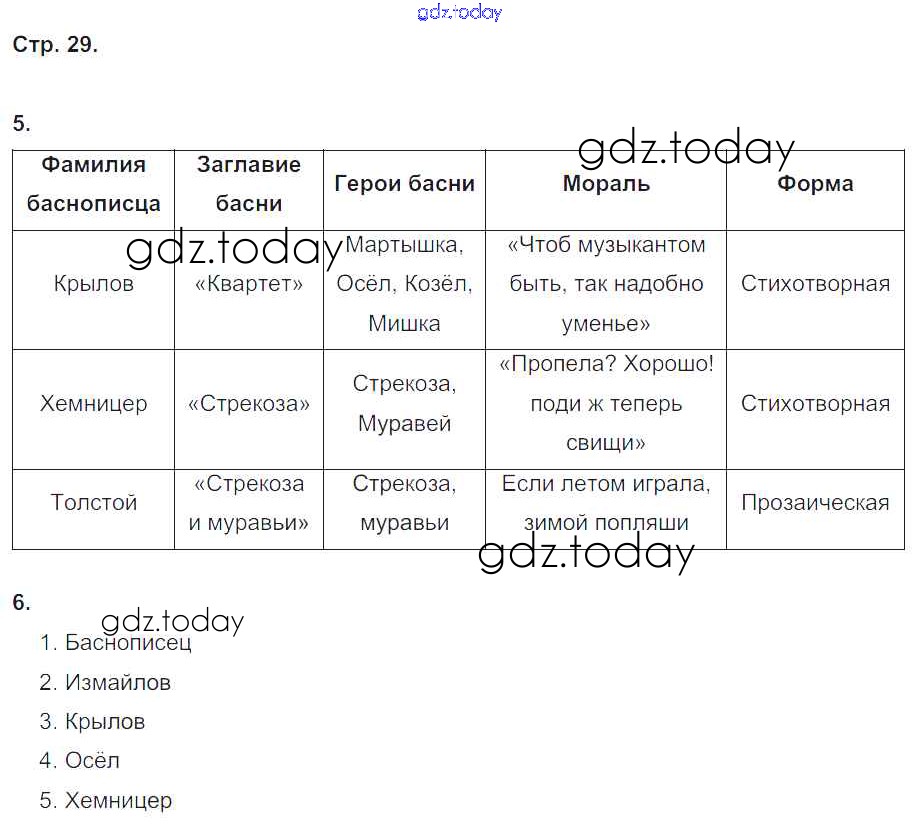 gdz.today

Стр. 29.

5.

gdz.today

| Фамилия баснописца | Заглавие басни | Герои басни | Мораль | Форма |
|---|---|---|---|---|
| Крылов | «Квартет» | Мартышка, Осёл, Козёл, Мишка | «Чтоб музыкантом быть, так надобно уменье» | Стихотворная |
| Хемницер | «Стрекоза» | Стрекоза, Муравей | «Пропела? Хорошо! поди ж теперь свищи» | Стихотворная |
| Толстой | «Стрекоза и муравьи» | Стрекоза, муравьи | Если летом играла, зимой попляши | Прозаическая |

gdz.today

gdz.today

6.

gdz.today

1. Баснописец
2. Измайлов
3. Крылов
4. Осёл
5. Хемницер